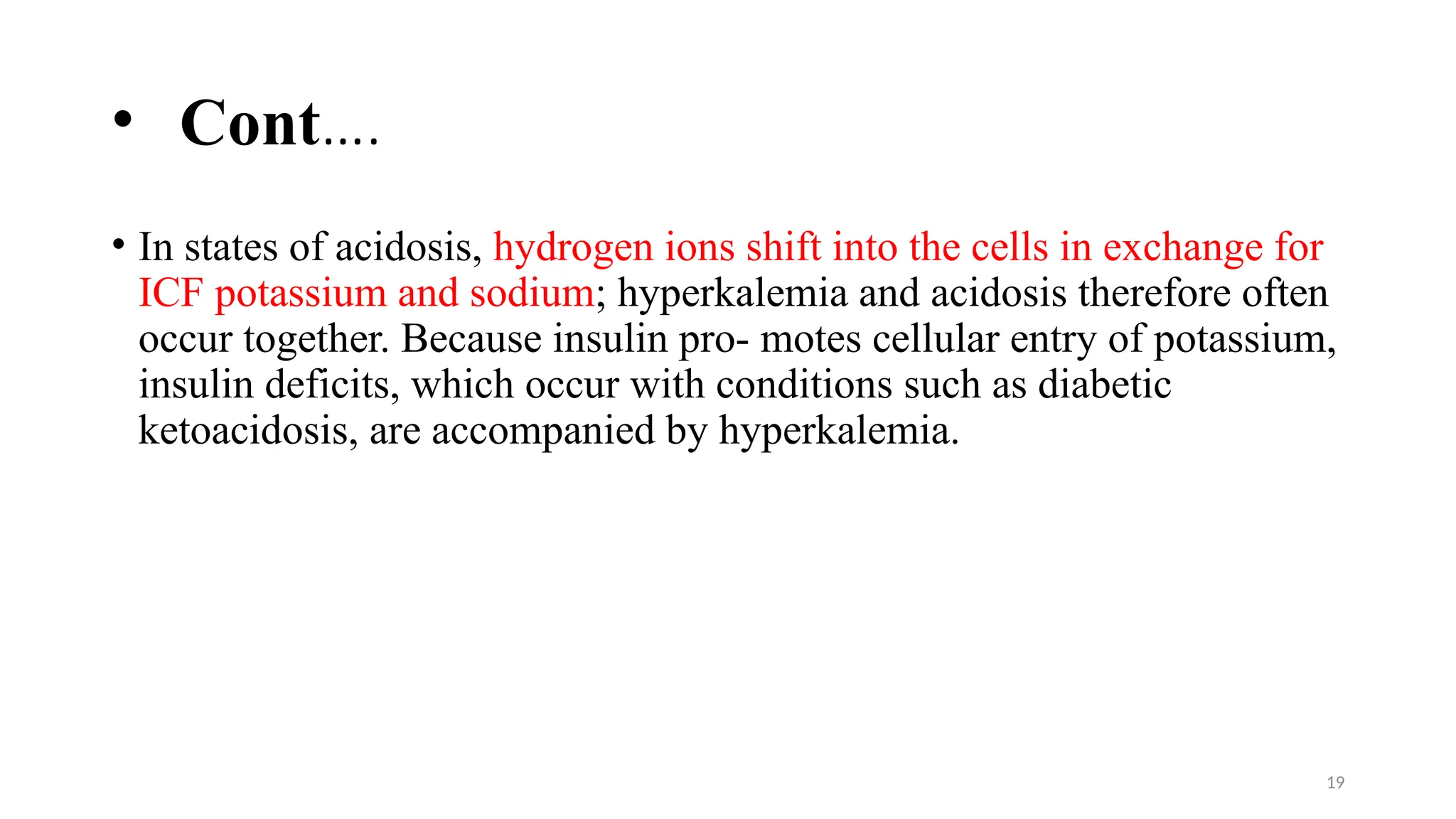 • Cont....

• In states of acidosis, hydrogen ions shift into the cells in exchange for ICF potassium and sodium; hyperkalemia and acidosis therefore often occur together. Because insulin pro- motes cellular entry of potassium, insulin deficits, which occur with conditions such as diabetic ketoacidosis, are accompanied by hyperkalemia.

19